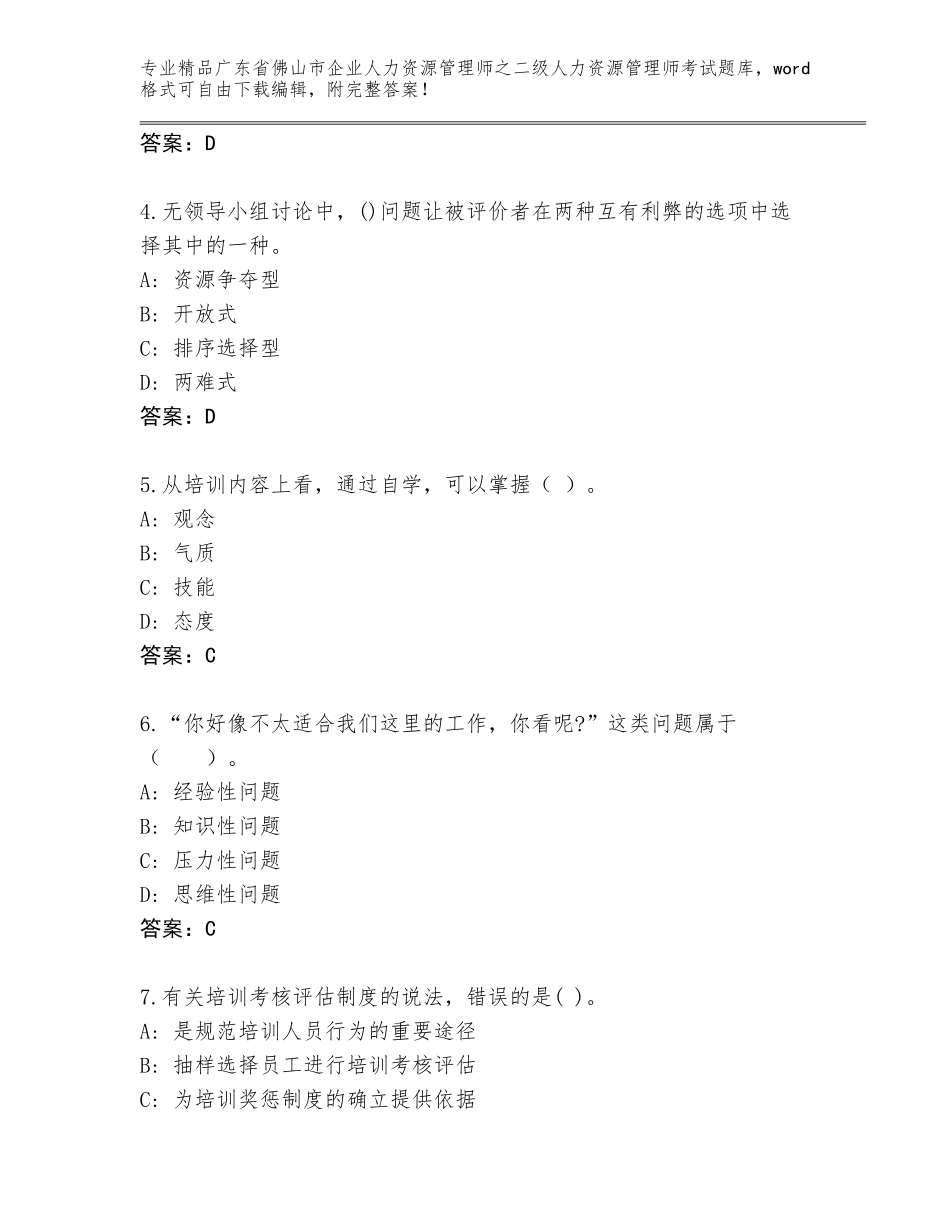 专业精品广东省佛山市企业人力资源管理师之二级人力资源管理师考试题库，word格式可自由下载编辑，附完整答案！

答案：D

4.无领导小组讨论中，()问题让被评价者在两种互有利弊的选项中选择其中的一种。
A：资源争夺型
B：开放式
C：排序选择型
D：两难式
答案：D

5.从培训内容上看，通过自学，可以掌握（ ）。
A：观念
B：气质
C：技能
D：态度
答案：C

6.“你好像不太适合我们这里的工作，你看呢?”这类问题属于（　　）。
A：经验性问题
B：知识性问题
C：压力性问题
D：思维性问题
答案：C

7.有关培训考核评估制度的说法，错误的是( )。
A：是规范培训人员行为的重要途径
B：抽样选择员工进行培训考核评估
C：为培训奖惩制度的确立提供依据